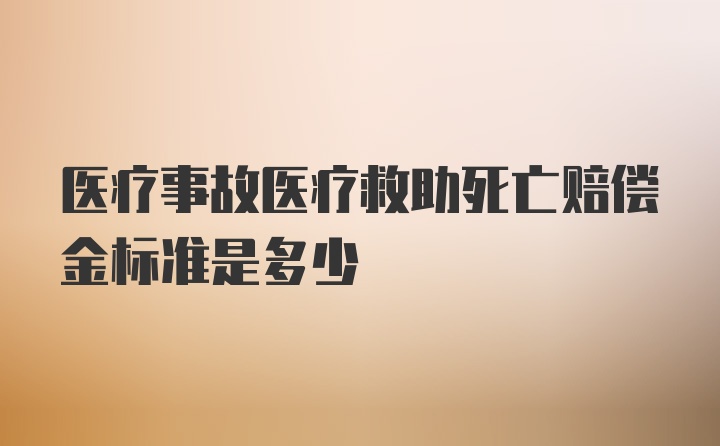 医疗事故医疗救助死亡赔偿金标准是多少